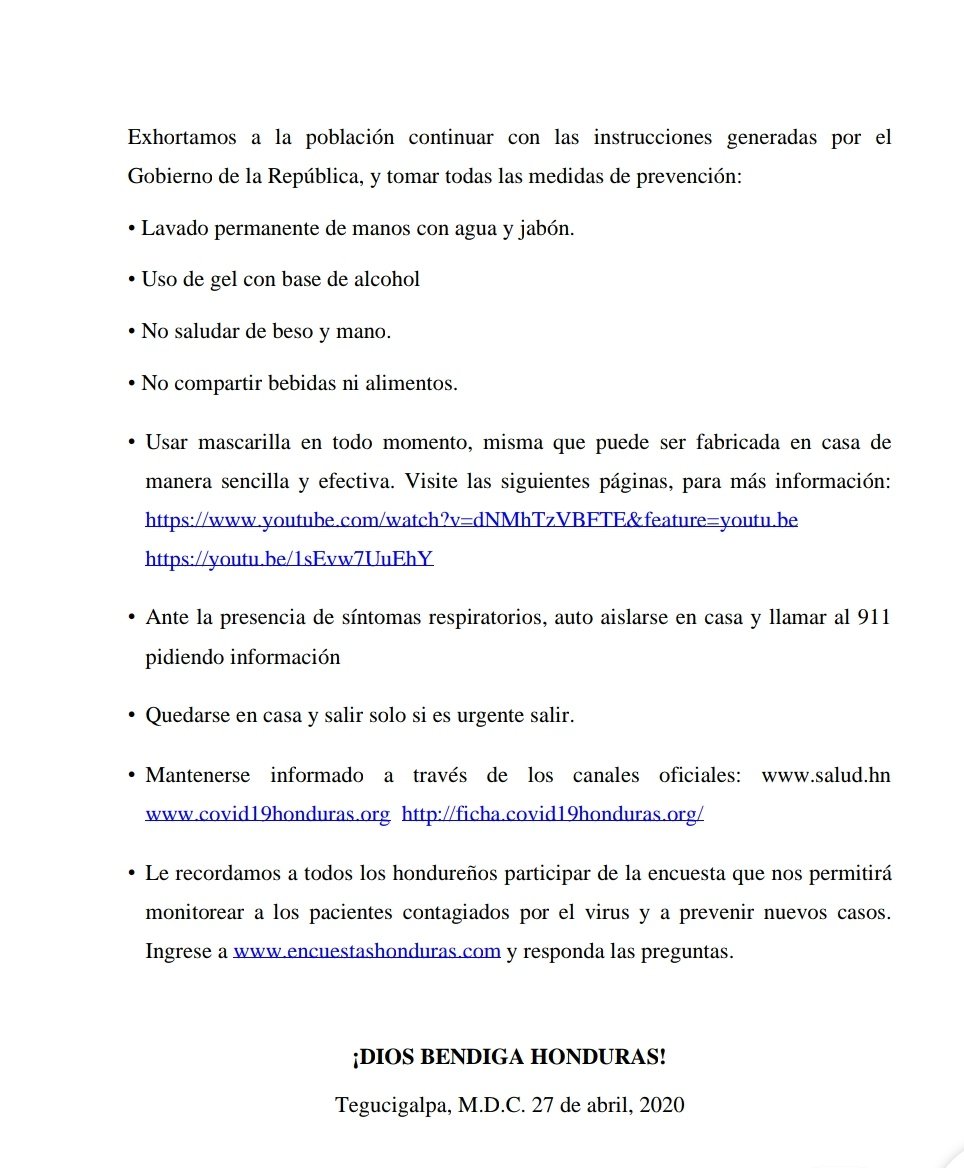 Exhortamos a la población continuar con las instrucciones generadas por el Gobierno de la República, y tomar todas las medidas de prevención:

• Lavado permanente de manos con agua y jabón.

• Uso de gel con base de alcohol

• No saludar de beso y mano.

• No compartir bebidas ni alimentos.

• Usar mascarilla en todo momento, misma que puede ser fabricada en casa de manera sencilla y efectiva. Visite las siguientes páginas, para más información: https://www.youtube.com/watch?v=dNMhTzVBFTE&feature=youtu.be https://youtu.be/1sEvw7UuEhY

• Ante la presencia de síntomas respiratorios, auto aislarse en casa y llamar al 911 pidiendo información

• Quedarse en casa y salir solo si es urgente salir.

• Mantenerse informado a través de los canales oficiales: www.salud.hn www.covid19honduras.org http://ficha.covid19honduras.org/

• Le recordamos a todos los hondureños participar de la encuesta que nos permitirá monitorear a los pacientes contagiados por el virus y a prevenir nuevos casos. Ingrese a www.encuestashonduras.com y responda las preguntas.

¡DIOS BENDIGA HONDURAS!

Tegucigalpa, M.D.C. 27 de abril, 2020